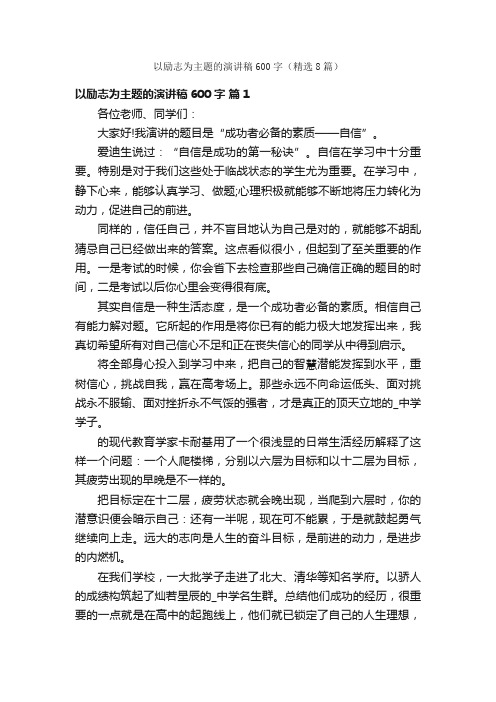 以励志为主题的演讲稿 600 字（精选 8 篇）

以励志为主题的演讲稿 600 字 篇 1

各位老师、同学们：

大家好!我演讲的题目是“成功者必备的素质——自信”。

爱迪生说过：“自信是成功的第一秘诀”。自信在学习中十分重要。特别是对于我们这些处于临战状态的学生尤为重要。在学习中，静下心来，能够认真学习、做题;心理积极就能够不断地将压力转化为动力，促进自己的前进。

同样的，信任自己，并不盲目地认为自己是对的，就能够不胡乱猜忌自己已经做出来的答案。这点看似很小，但起到了至关重要的作用。一是考试的时候，你会省下去检查那些自己确信正确的题目的时间，二是考试以后你心里会变得很有底。

其实自信是一种生活态度，是一个成功者必备的素质。相信自己有能力解对题。它所起的作用是将你已有的能力极大地发挥出来，我真切希望所有对自己信心不足和正在丧失信心的同学从中得到启示。

将全部身心投入到学习中来，把自己的智慧潜能发挥到水平，重树信心，挑战自我，赢在高考场上。那些永远不向命运低头、面对挑战永不服输、面对挫折永不气馁的强者，才是真正的顶天立地的_中学学子。

的现代教育学家卡耐基用了一个很浅显的日常生活经历解释了这样一个问题：一个人爬楼梯，分别以六层为目标和以十二层为目标，其疲劳出现的早晚是不一样的。

把目标定在十二层，疲劳状态就会晚出现，当爬到六层时，你的潜意识便会暗示自己：还有一半呢，现在可不能累，于是就鼓起勇气继续向上走。远大的志向是人生的奋斗目标，是前进的动力，是进步的内燃机。

在我们学校，一大批学子走进了北大、清华等知名学府。以骄人的成绩构筑起了灿若星辰的_中学名生群。总结他们成功的经历，很重要的一点就是在高中的起跑线上，他们就已锁定了自己的人生理想，